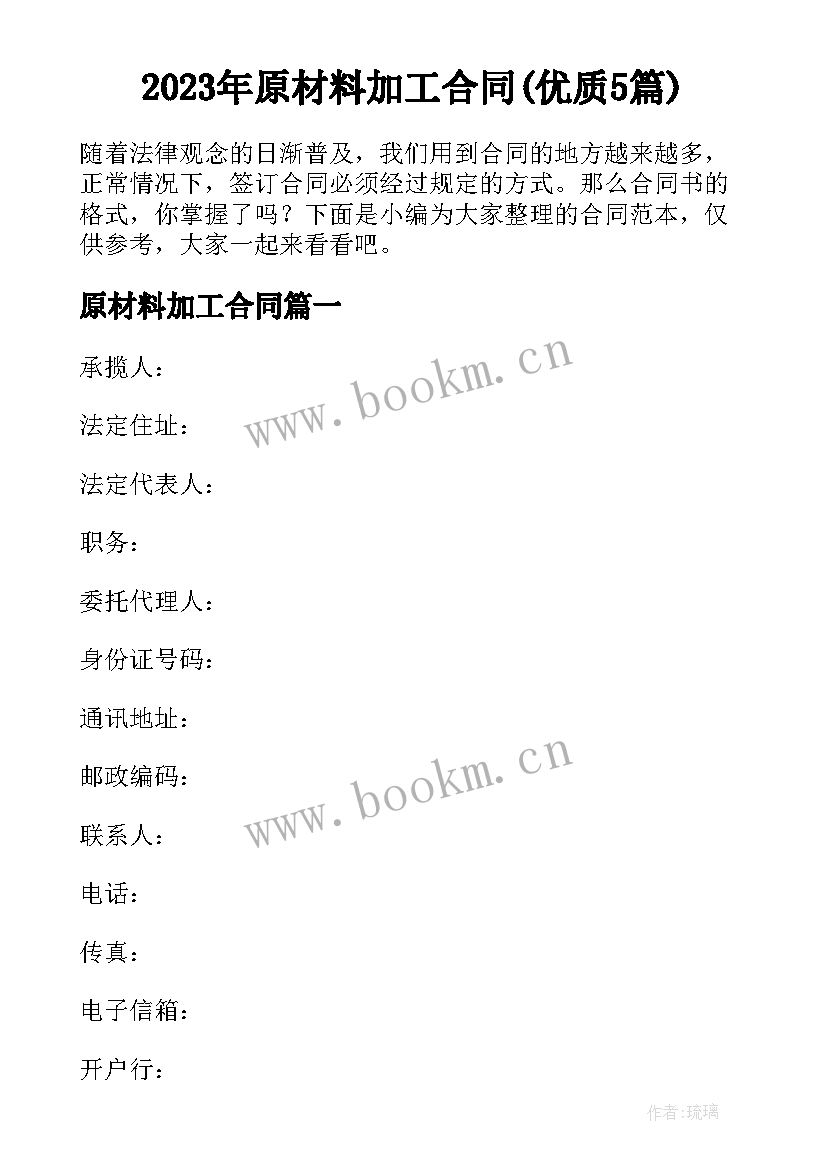 2023年原材料加工合同(优质5篇)

随着法律观念的日渐普及，我们用到合同的地方越来越多，正常情况下，签订合同必须经过规定的方式。那么合同书的格式，你掌握了吗？下面是小编为大家整理的合同范本，仅供参考，大家一起来看看吧。

原材料加工合同篇一

承揽人：

www.bookm.cn

法定住址：

法定代表人：

职务：

委托代理人：

身份证号码：

通讯地址：

邮政编码：

www.bookm.cn

联系人：

电话：

传真：

电子信箱：

开户行：

作者:琉璃